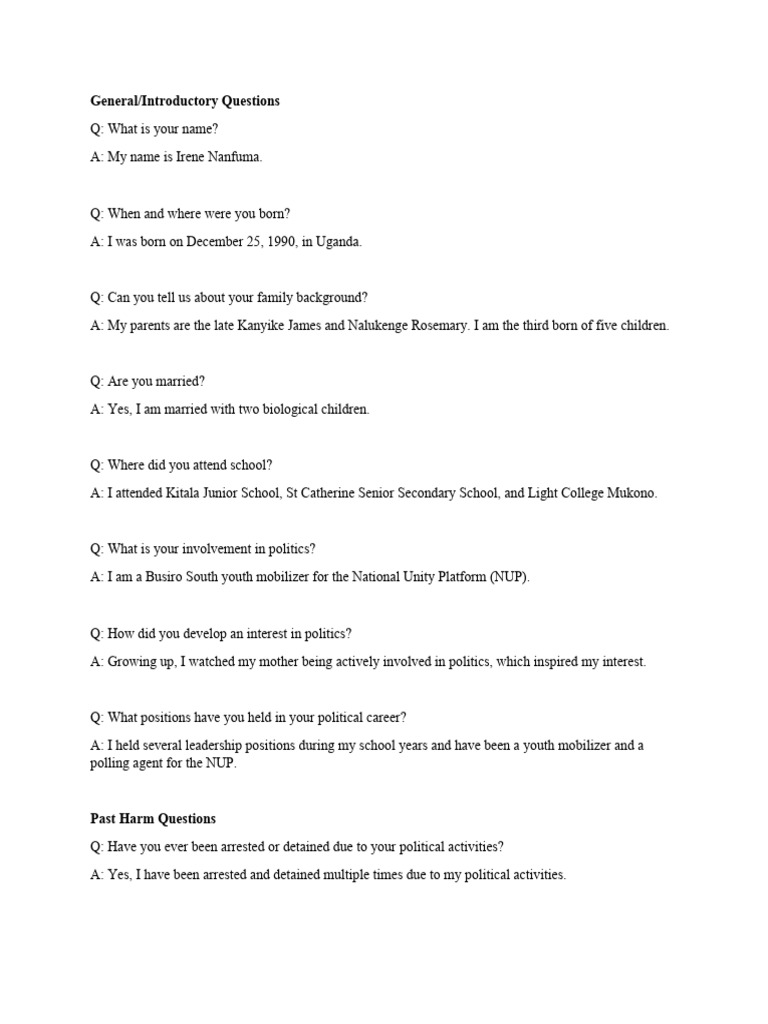 General/Introductory Questions

Q: What is your name?

A: My name is Irene Nanfuma.

Q: When and where were you born?

A: I was born on December 25, 1990, in Uganda.

Q: Can you tell us about your family background?

A: My parents are the late Kanyike James and Nalukenge Rosemary. I am the third born of five children.

Q: Are you married?

A: Yes, I am married with two biological children.

Q: Where did you attend school?

A: I attended Kitala Junior School, St Catherine Senior Secondary School, and Light College Mukono.

Q: What is your involvement in politics?

A: I am a Busiro South youth mobilizer for the National Unity Platform (NUP).

Q: How did you develop an interest in politics?

A: Growing up, I watched my mother being actively involved in politics, which inspired my interest.

Q: What positions have you held in your political career?

A: I held several leadership positions during my school years and have been a youth mobilizer and a polling agent for the NUP.

Past Harm Questions

Q: Have you ever been arrested or detained due to your political activities?

A: Yes, I have been arrested and detained multiple times due to my political activities.